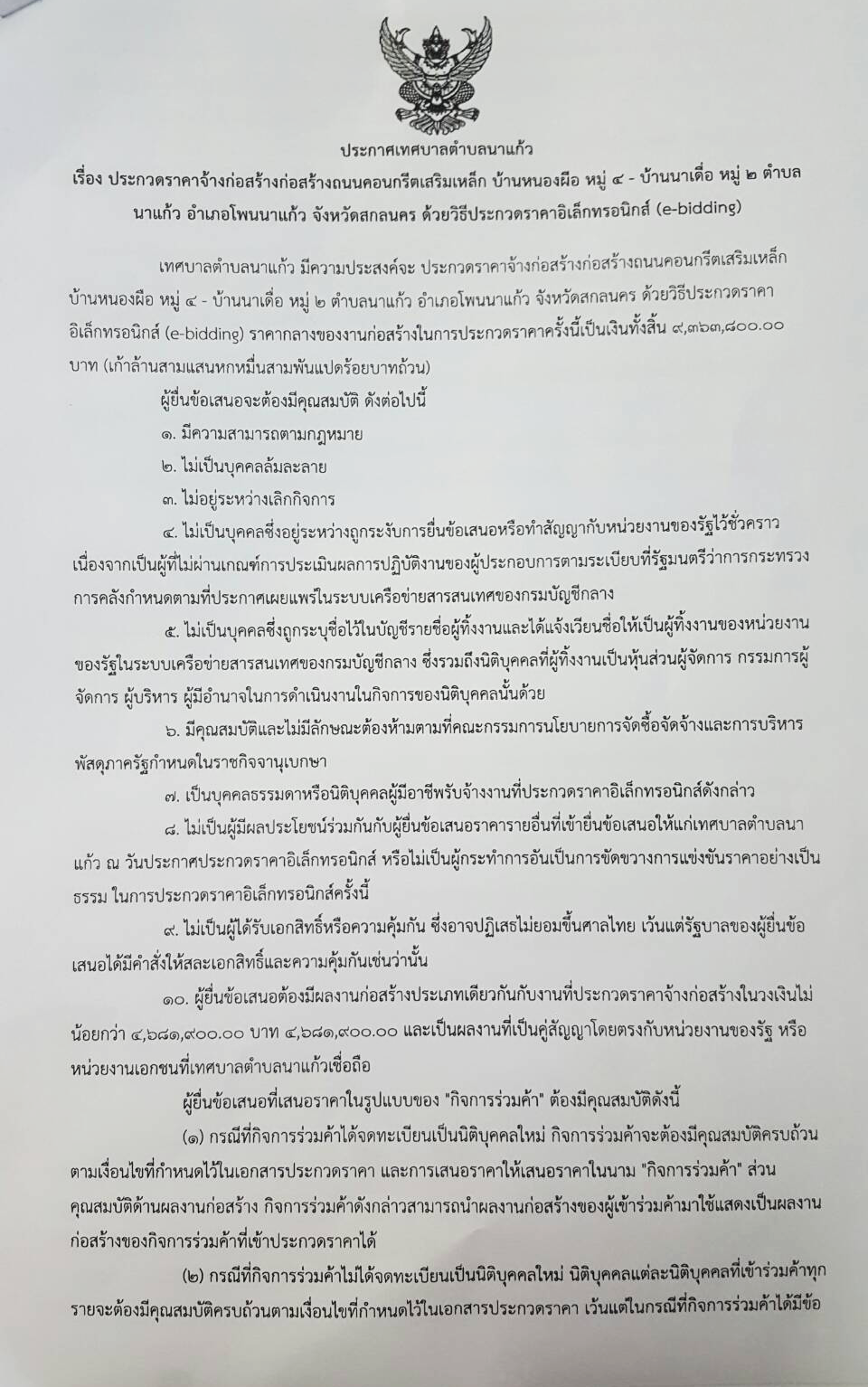 ประกาศเทศบาลตำบลนาแก้ว

เรื่อง ประกวดราคาจ้างก่อสร้างก่อสร้างถนนคอนกรีตเสริมเหล็ก บ้านหนองผือ หมู่ ๔ - บ้านนาเดื่อ หมู่ ๒ ตำบลนาแก้ว อำเภอโพนนาแก้ว จังหวัดสกลนคร ด้วยวิธีประกวดราคาอิเล็กทรอนิกส์ (e-bidding)

เทศบาลตำบลนาแก้ว มีความประสงค์จะ ประกวดราคาจ้างก่อสร้างก่อสร้างถนนคอนกรีตเสริมเหล็ก บ้านหนองผือ หมู่ ๔ - บ้านนาเดื่อ หมู่ ๒ ตำบลนาแก้ว อำเภอโพนนาแก้ว จังหวัดสกลนคร ด้วยวิธีประกวดราคาอิเล็กทรอนิกส์ (e-bidding) ราคากลางของงานก่อสร้างในการประกวดราคาครั้งนี้เป็นเงินทั้งสิ้น ๙,๓๖๓,๘๐๐.๐๐ บาท (เก้าล้านสามแสนหกหมื่นสามพันแปดร้อยบาทถ้วน)

ผู้ยื่นข้อเสนอจะต้องมีคุณสมบัติ ดังต่อไปนี้

๑. มีความสามารถตามกฎหมาย

๒. ไม่เป็นบุคคลล้มละลาย

๓. ไม่อยู่ระหว่างเลิกกิจการ

๔. ไม่เป็นบุคคลซึ่งอยู่ระหว่างถูกระงับการยื่นข้อเสนอหรือทำสัญญากับหน่วยงานของรัฐไว้ชั่วคราว เนื่องจากเป็นผู้ที่ไม่ผ่านเกณฑ์การประเมินผลการปฏิบัติงานของผู้ประกอบการตามระเบียบที่รัฐมนตรีว่าการกระทรวงการคลังกำหนดตามที่ประกาศเผยแพร่ในระบบเครือข่ายสารสนเทศของกรมบัญชีกลาง

๕. ไม่เป็นบุคคลซึ่งถูกระบุชื่อไว้ในบัญชีรายชื่อผู้ทิ้งงานและได้แจ้งเวียนชื่อให้เป็นผู้ทิ้งงานของหน่วยงานของรัฐในระบบเครือข่ายสารสนเทศของกรมบัญชีกลาง ซึ่งรวมถึงนิติบุคคลที่ผู้ทิ้งงานเป็นหุ้นส่วนผู้จัดการ กรรมการผู้จัดการ ผู้บริหาร ผู้มีอำนาจในการดำเนินงานในกิจการของนิติบุคคลนั้นด้วย

๖. มีคุณสมบัติและไม่มีลักษณะต้องห้ามตามที่คณะกรรมการนโยบายการจัดซื้อจัดจ้างและการบริหารพัสดุภาครัฐกำหนดในราชกิจจานุเบกษา

๗. เป็นบุคคลธรรมดาหรือนิติบุคคลผู้มีอาชีพรับจ้างงานที่ประกวดราคาอิเล็กทรอนิกส์ดังกล่าว

๘. ไม่เป็นผู้มีผลประโยชน์ร่วมกันกับผู้ยื่นข้อเสนอราคารายอื่นที่เข้ายื่นข้อเสนอให้แก่เทศบาลตำบลนาแก้ว ณ วันประกาศประกวดราคาอิเล็กทรอนิกส์ หรือไม่เป็นผู้กระทำการอันเป็นการขัดขวางการแข่งขันราคาอย่างเป็นธรรม ในการประกวดราคาอิเล็กทรอนิกส์ครั้งนี้

๙. ไม่เป็นผู้ได้รับเอกสิทธิ์หรือความคุ้มกัน ซึ่งอาจปฏิเสธไม่ยอมขึ้นศาลไทย เว้นแต่รัฐบาลของผู้ยื่นข้อเสนอได้มีคำสั่งให้สละเอกสิทธิ์และความคุ้มกันเช่นว่านั้น

๑๐. ผู้ยื่นข้อเสนอต้องมีผลงานก่อสร้างประเภทเดียวกันกับงานที่ประกวดราคาจ้างก่อสร้างในวงเงินไม่น้อยกว่า ๔,๖๘๑,๙๐๐.๐๐ บาท ๔,๖๘๑,๙๐๐.๐๐ และเป็นผลงานที่เป็นคู่สัญญาโดยตรงกับหน่วยงานของรัฐ หรือหน่วยงานเอกชนที่เทศบาลตำบลนาแก้วเชื่อถือ

ผู้ยื่นข้อเสนอที่เสนอราคาในรูปแบบของ "กิจการร่วมค้า" ต้องมีคุณสมบัติดังนี้

(๑) กรณีที่กิจการร่วมค้าได้จดทะเบียนเป็นนิติบุคคลใหม่ กิจการร่วมค้าจะต้องมีคุณสมบัติครบถ้วนตามเงื่อนไขที่กำหนดไว้ในเอกสารประกวดราคา และการเสนอราคาให้เสนอราคาในนาม "กิจการร่วมค้า" ส่วนคุณสมบัติด้านผลงานก่อสร้าง กิจการร่วมค้าดังกล่าวสามารถนำผลงานก่อสร้างของผู้เข้าร่วมค้ามาใช้แสดงเป็นผลงานก่อสร้างของกิจการร่วมค้าที่เข้าประกวดราคาได้

(๒) กรณีที่กิจการร่วมค้าไม่ได้จดทะเบียนเป็นนิติบุคคลใหม่ นิติบุคคลแต่ละนิติบุคคลที่เข้าร่วมค้าทุกรายจะต้องมีคุณสมบัติครบถ้วนตามเงื่อนไขที่กำหนดไว้ในเอกสารประกวดราคา เว้นแต่ในกรณีที่กิจการร่วมค้าได้มีข้อ